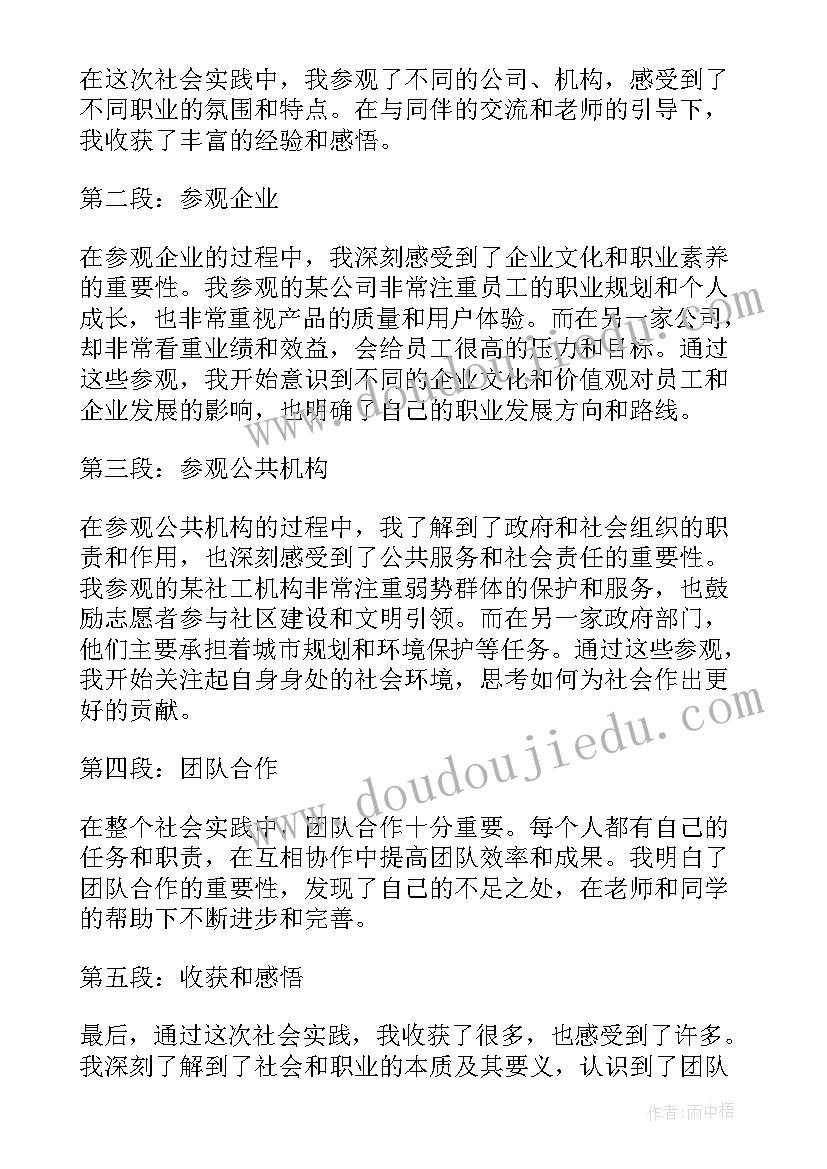 在这次社会实践中，我参观了不同的公司、机构，感受到了不同职业的氛围和特点。在与同伴的交流和老师的引导下，我收获了丰富的经验和感悟。

第二段：参观企业

在参观企业的过程中，我深刻感受到了企业文化和职业素养的重要性。我参观的某公司非常注重员工的职业规划和个人成长，也非常重视产品的质量和用户体验。而在另一家公司，却非常看重业绩和效益，会给员工很高的压力和目标。通过这些参观，我开始意识到不同的企业文化和价值观对员工和企业发展的影响，也明确了自己的职业发展方向和路线。

第三段：参观公共机构

在参观公共机构的过程中，我了解到了政府和社会组织的职责和作用，也深刻感受到了公共服务和社会责任的重要性。我参观的某社工机构非常注重弱势群体的保护和服务，也鼓励志愿者参与社区建设和文明引领。而在另一家政府部门，他们主要承担着城市规划和环境保护等任务。通过这些参观，我开始关注起自身身处的社会环境，思考如何为社会作出更好的贡献。

第四段：团队合作

在整个社会实践中，团队合作十分重要。每个人都有自己的任务和职责，在互相协作中提高团队效率和成果。我明白了团队合作的重要性，发现了自己的不足之处，在老师和同学的帮助下不断进步和完善。

第五段：收获和感悟

最后，通过这次社会实践，我收获了很多，也感受到了许多。我深刻了解到了社会和职业的本质及其要义，认识到了团队

www.doudoujiedu.com

作者：雨中梧